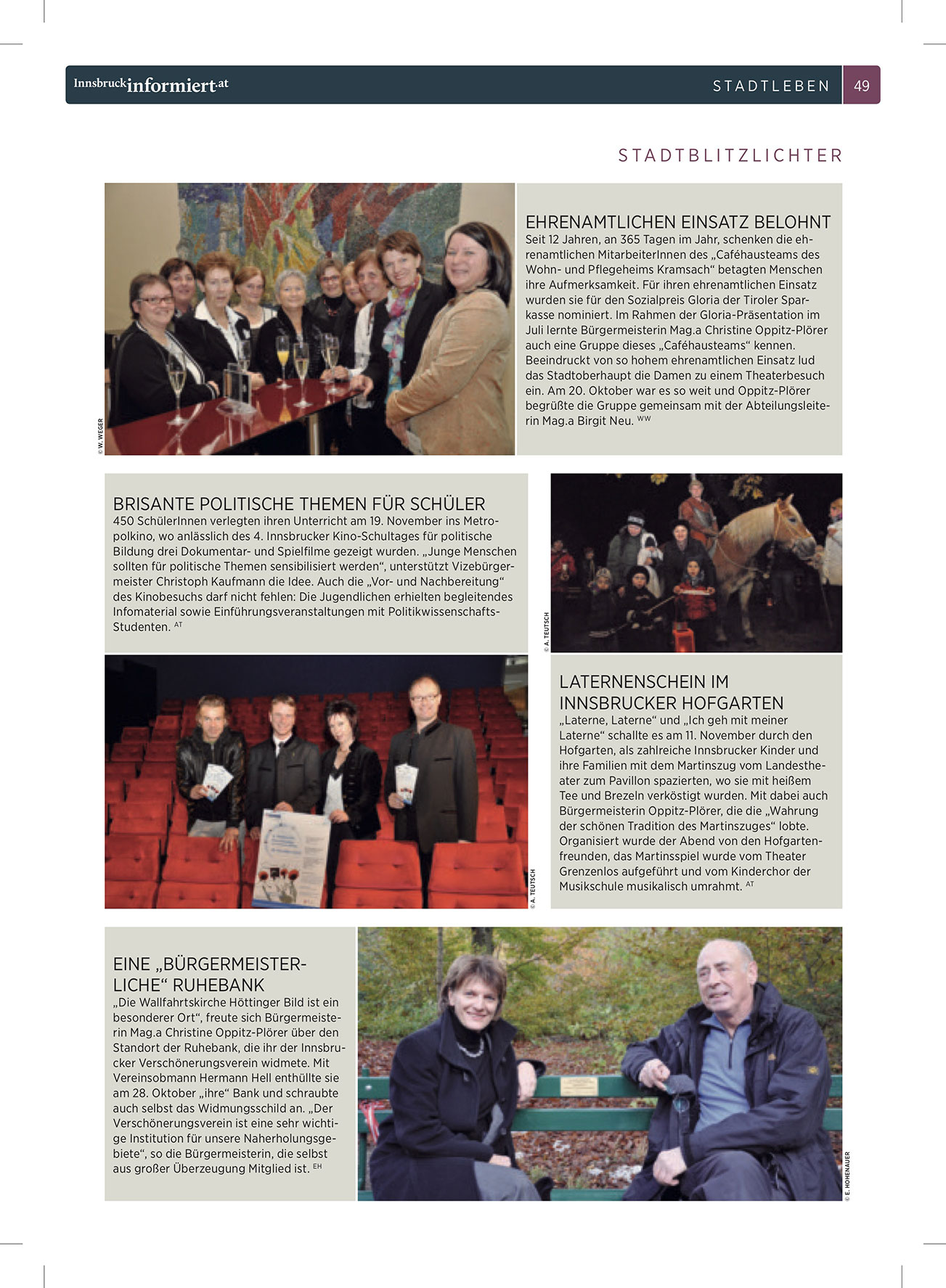 Innsbruckinformiert.at

STADTLEBEN 49

STADTBLITZLICHTER

© W. WEGER

EHRENAMTLICHEN EINSATZ BELOHNT

Seit 12 Jahren, an 365 Tagen im Jahr, schenken die ehrenamtlichen MitarbeiterInnen des „Caféhausteams des Wohn- und Pflegeheims Kramsach“ betagten Menschen ihre Aufmerksamkeit. Für ihren ehrenamtlichen Einsatz wurden sie für den Sozialpreis Gloria der Tiroler Sparkasse nominiert. Im Rahmen der Gloria-Präsentation im Juli lernte Bürgermeisterin Mag.a Christine Oppitz-Plörer auch eine Gruppe dieses „Caféhausteams“ kennen. Beeindruckt von so hohem ehrenamtlichen Einsatz lud das Stadtoberhaupt die Damen zu einem Theaterbesuch ein. Am 20. Oktober war es so weit und Oppitz-Plörer begrüßte die Gruppe gemeinsam mit der Abteilungsleiterin Mag.a Birgit Neu. WW

BRISANTE POLITISCHE THEMEN FÜR SCHÜLER

450 SchülerInnen verlegten ihren Unterricht am 19. November ins Metropolkino, wo anlässlich des 4. Innsbrucker Kino-Schultages für politische Bildung drei Dokumentar- und Spielfilme gezeigt wurden. „Junge Menschen sollten für politische Themen sensibilisiert werden“, unterstützt Vizebürgermeister Christoph Kaufmann die Idee. Auch die „Vor- und Nachbereitung“ des Kinobesuchs darf nicht fehlen: Die Jugendlichen erhielten begleitendes Infomaterial sowie Einführungsveranstaltungen mit Politikwissenschafts-Studenten. AT

© A. TEUTSCH

© A. TEUTSCH

LATERNENSCHEIN IM INNSBRUCKER HOFGARTEN

„Laterne, Laterne“ und „Ich geh mit meiner Laterne“ schallte es am 11. November durch den Hofgarten, als zahlreiche Innsbrucker Kinder und ihre Familien mit dem Martinszug vom Landestheater zum Pavillon spazierten, wo sie mit heißem Tee und Brezeln verköstigt wurden. Mit dabei auch Bürgermeisterin Oppitz-Plörer, die die „Wahrung der schönen Tradition des Martinszuges“ lobte. Organisiert wurde der Abend von den Hofgartenfreunden, das Martinsspiel wurde vom Theater Grenzenlos aufgeführt und vom Kinderchor der Musikschule musikalisch umrahmt. AT

EINE „BÜRGERMEISTERLICHE“ RUHEBANK

„Die Wallfahrtskirche Höttinger Bild ist ein besonderer Ort“, freute sich Bürgermeisterin Mag.a Christine Oppitz-Plörer über den Standort der Ruhebank, die ihr der Innsbrucker Verschönerungsverein widmete. Mit Vereinsobmann Hermann Hell enthüllte sie am 28. Oktober „ihre“ Bank und schraubte auch selbst das Widmungsschild an. „Der Verschönerungsverein ist eine sehr wichtige Institution für unsere Naherholungsgebiete“, so die Bürgermeisterin, die selbst aus großer Überzeugung Mitglied ist. EH

© E. HOHENAUER